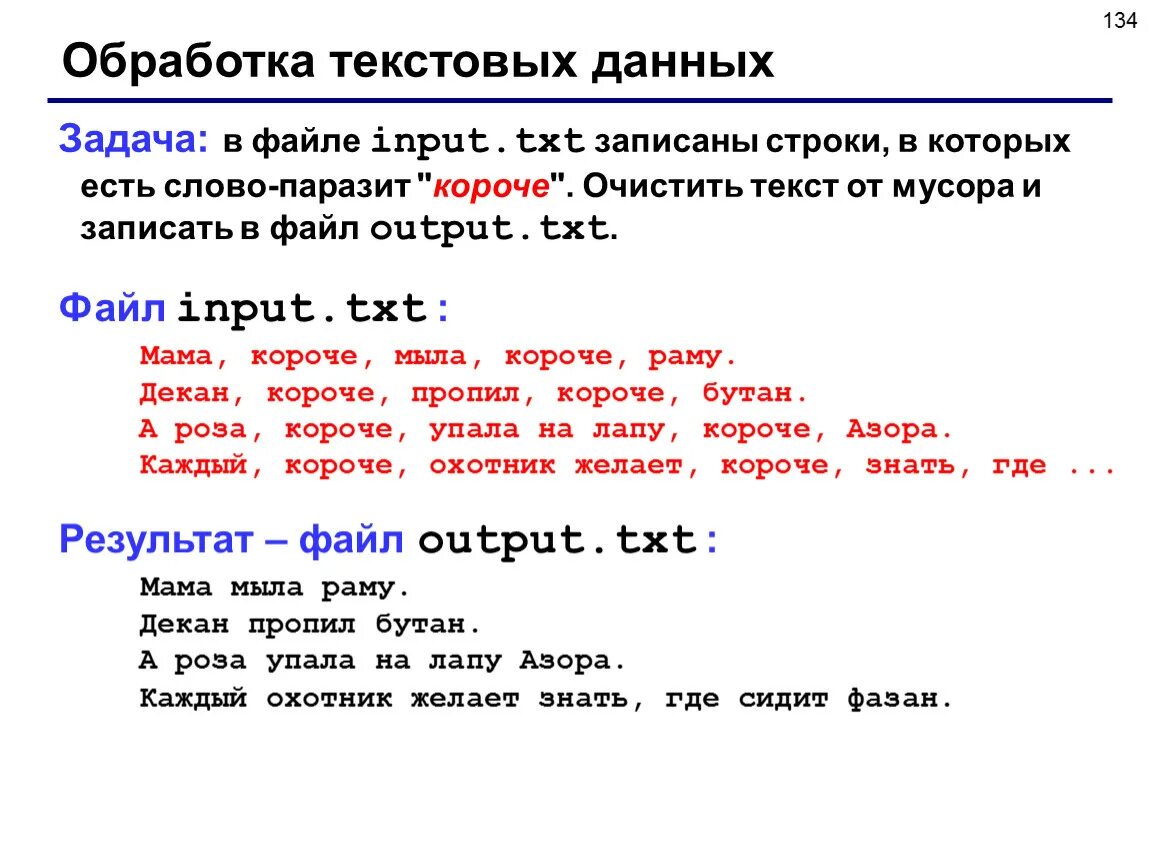 134

Обработка текстовых данных

Задача: в файле input.txt записаны строки, в которых есть слово-паразит "короче". Очистить текст от мусора и записать в файл output.txt.

Файл input.txt:

Мама, короче, мыла, короче, раму.
Декан, короче, пропил, короче, бутан.
А роза, короче, упала на лапу, короче, Азора.
Каждый, короче, охотник желает, короче, знать, где ...

Результат – файл output.txt:

Мама мыла раму.
Декан пропил бутан.
А роза упала на лапу Азора.
Каждый охотник желает знать, где сидит фазан.